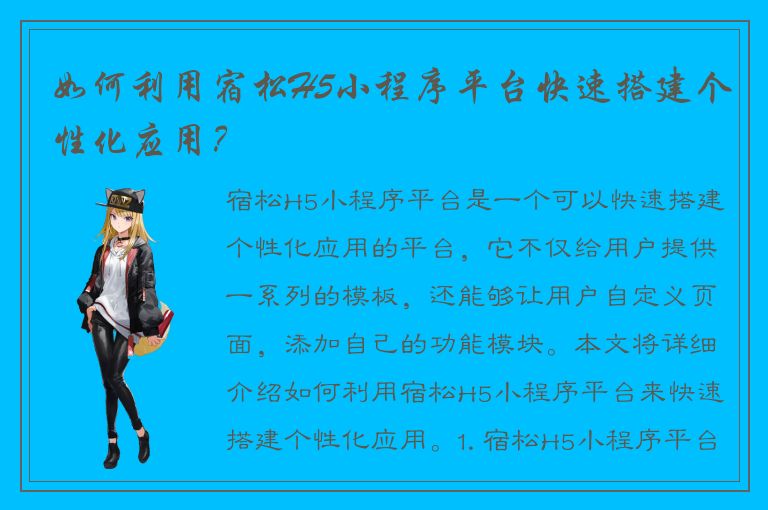 如何利用宿松H5小程序平台快速搭建个性化应用？

宿松H5小程序平台是一个可以快速搭建个性化应用的平台，它不仅给用户提供一系列的模板，还能够让用户自定义页面，添加自己的功能模块。本文将详细介绍如何利用宿松H5小程序平台来快速搭建个性化应用。1. 宿松H5小程序平台